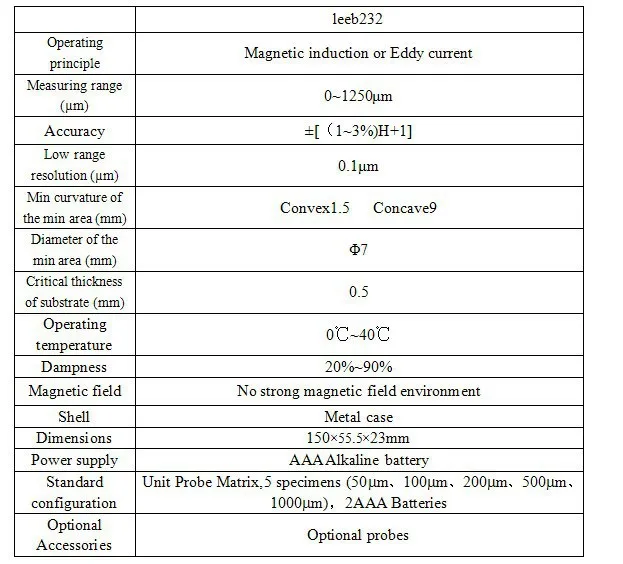 | | leeb232 |
|---|---|
| Operating principle | Magnetic induction or Eddy current |
| Measuring range (μm) | 0~1250μm |
| Accuracy | ±[（1~3%)H+1] |
| Low range resolution (μm) | 0.1μm |
| Min curvature of the min area (mm) | Convex1.5 Concave9 |
| Diameter of the min area (mm) | Φ7 |
| Critical thickness of substrate (mm) | 0.5 |
| Operating temperature | 0℃~40℃ |
| Dampness | 20%~90% |
| Magnetic field | No strong magnetic field environment |
| Shell | Metal case |
| Dimensions | 150×55.5×23mm |
| Power supply | AAA Alkaline battery |
| Standard configuration | Unit Probe Matrix,5 specimens (50μm、100μm、200μm、500μm、1000μm)，2AAA Batteries |
| Optional Accessories | Optional probes |